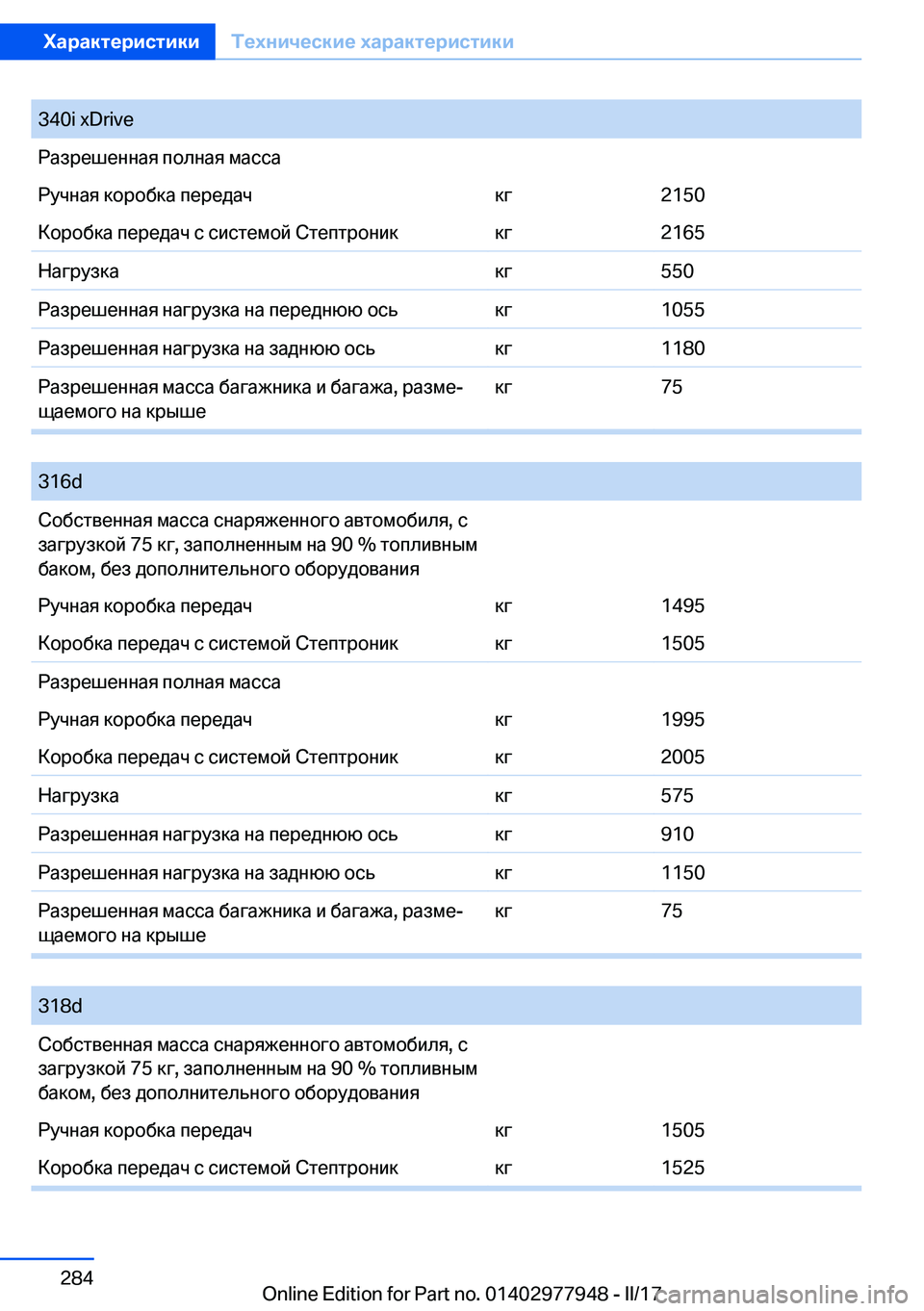 Характеристики Технические характеристики

| 340i xDrive | | |
|---|---|---|
| Разрешенная полная масса | | |
| Ручная коробка передач | кг | 2150 |
| Коробка передач с системой Стептроник | кг | 2165 |
| Нагрузка | кг | 550 |
| Разрешенная нагрузка на переднюю ось | кг | 1055 |
| Разрешенная нагрузка на заднюю ось | кг | 1180 |
| Разрешенная масса багажника и багажа, размещаемого на крыше | кг | 75 |

| 316d | | |
|---|---|---|
| Собственная масса снаряженного автомобиля, с загрузкой 75 кг, заполненным на 90 % топливным баком, без дополнительного оборудования | | |
| Ручная коробка передач | кг | 1495 |
| Коробка передач с системой Стептроник | кг | 1505 |
| Разрешенная полная масса | | |
| Ручная коробка передач | кг | 1995 |
| Коробка передач с системой Стептроник | кг | 2005 |
| Нагрузка | кг | 575 |
| Разрешенная нагрузка на переднюю ось | кг | 910 |
| Разрешенная нагрузка на заднюю ось | кг | 1150 |
| Разрешенная масса багажника и багажа, размещаемого на крыше | кг | 75 |

| 318d | | |
|---|---|---|
| Собственная масса снаряженного автомобиля, с загрузкой 75 кг, заполненным на 90 % топливным баком, без дополнительного оборудования | | |
| Ручная коробка передач | кг | 1505 |
| Коробка передач с системой Стептроник | кг | 1525 |

284

Online Edition for Part no. 01402977948 - II/17 carmanualsonline.info